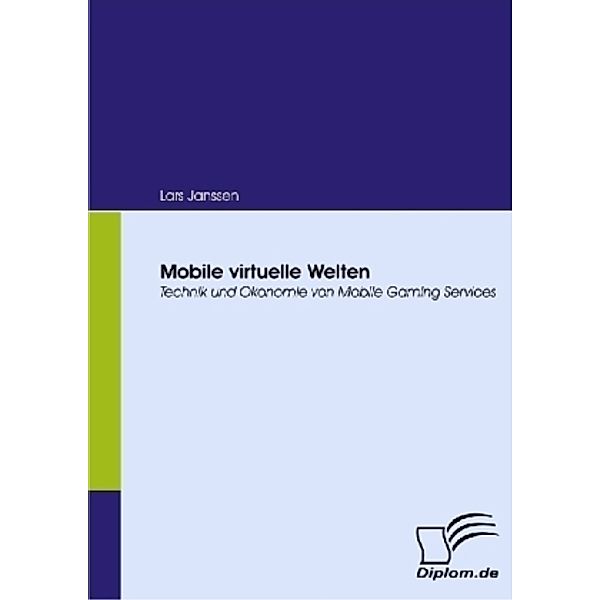 Lars Janssen

Mobile virtuelle Welten

Technik und Ökonomie von Mobile Gaming Services

Diplom.de